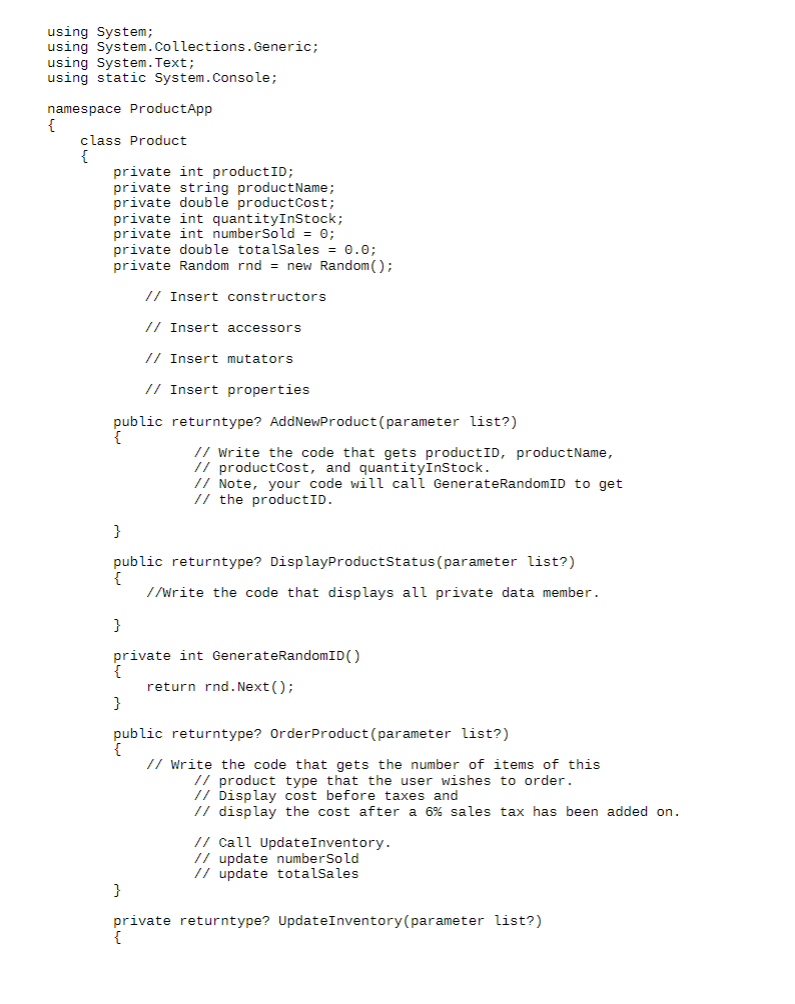 using System;
using System.Collections.Generic;
using System.Text;
using static System.Console;

namespace ProductApp
{
    class Product
    {
        private int productID;
        private string productName;
        private double productCost;
        private int quantityInStock;
        private int numberSold = 0;
        private double totalSales = 0.0;
        private Random rnd = new Random();

            // Insert constructors

            // Insert accessors

            // Insert mutators

            // Insert properties

        public returntype? AddNewProduct(parameter list?)
        {
                // Write the code that gets productID, productName,
                // productCost, and quantityInStock.
                // Note, your code will call GenerateRandomID to get
                // the productID.

        }

        public returntype? DisplayProductStatus(parameter list?)
        {
            //Write the code that displays all private data member.

        }

        private int GenerateRandomID()
        {
            return rnd.Next();
        }

        public returntype? OrderProduct(parameter list?)
        {
            // Write the code that gets the number of items of this
                // product type that the user wishes to order.
                // Display cost before taxes and
                // display the cost after a 6% sales tax has been added on.

                // Call UpdateInventory.
                // update numberSold
                // update totalSales
        }

        private returntype? UpdateInventory(parameter list?)
        {